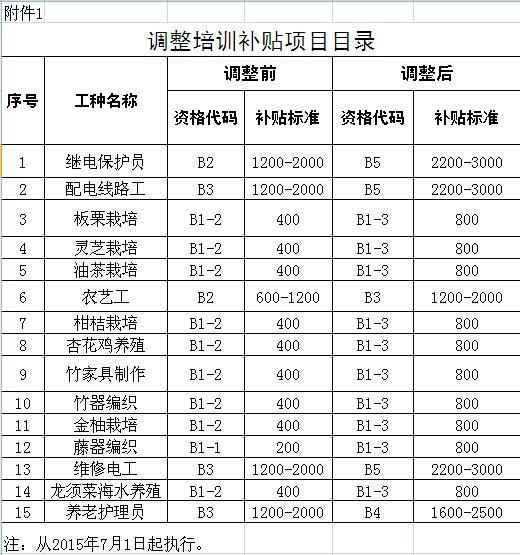 附件1

调整培训补贴项目目录

| 序号 | 工种名称 | 调整前 资格代码 | 调整前 补贴标准 | 调整后 资格代码 | 调整后 补贴标准 |
|---|---|---|---|---|---|
| 1 | 继电保护员 | B2 | 1200-2000 | B5 | 2200-3000 |
| 2 | 配电线路工 | B3 | 1200-2000 | B5 | 2200-3000 |
| 3 | 板栗栽培 | B1-2 | 400 | B1-3 | 800 |
| 4 | 灵芝栽培 | B1-2 | 400 | B1-3 | 800 |
| 5 | 油茶栽培 | B1-2 | 400 | B1-3 | 800 |
| 6 | 农艺工 | B2 | 600-1200 | B3 | 1200-2000 |
| 7 | 柑桔栽培 | B1-2 | 400 | B1-3 | 800 |
| 8 | 杏花鸡养殖 | B1-2 | 400 | B1-3 | 800 |
| 9 | 竹家具制作 | B1-2 | 400 | B1-3 | 800 |
| 10 | 竹器编织 | B1-2 | 400 | B1-3 | 800 |
| 11 | 金柚栽培 | B1-2 | 400 | B1-3 | 800 |
| 12 | 藤器编织 | B1-1 | 200 | B1-3 | 800 |
| 13 | 维修电工 | B3 | 1200-2000 | B5 | 2200-3000 |
| 14 | 龙须菜海水养殖 | B1-2 | 400 | B1-3 | 800 |
| 15 | 养老护理员 | B3 | 1200-2000 | B4 | 1600-2500 |

注：从2015年7月1日起执行。